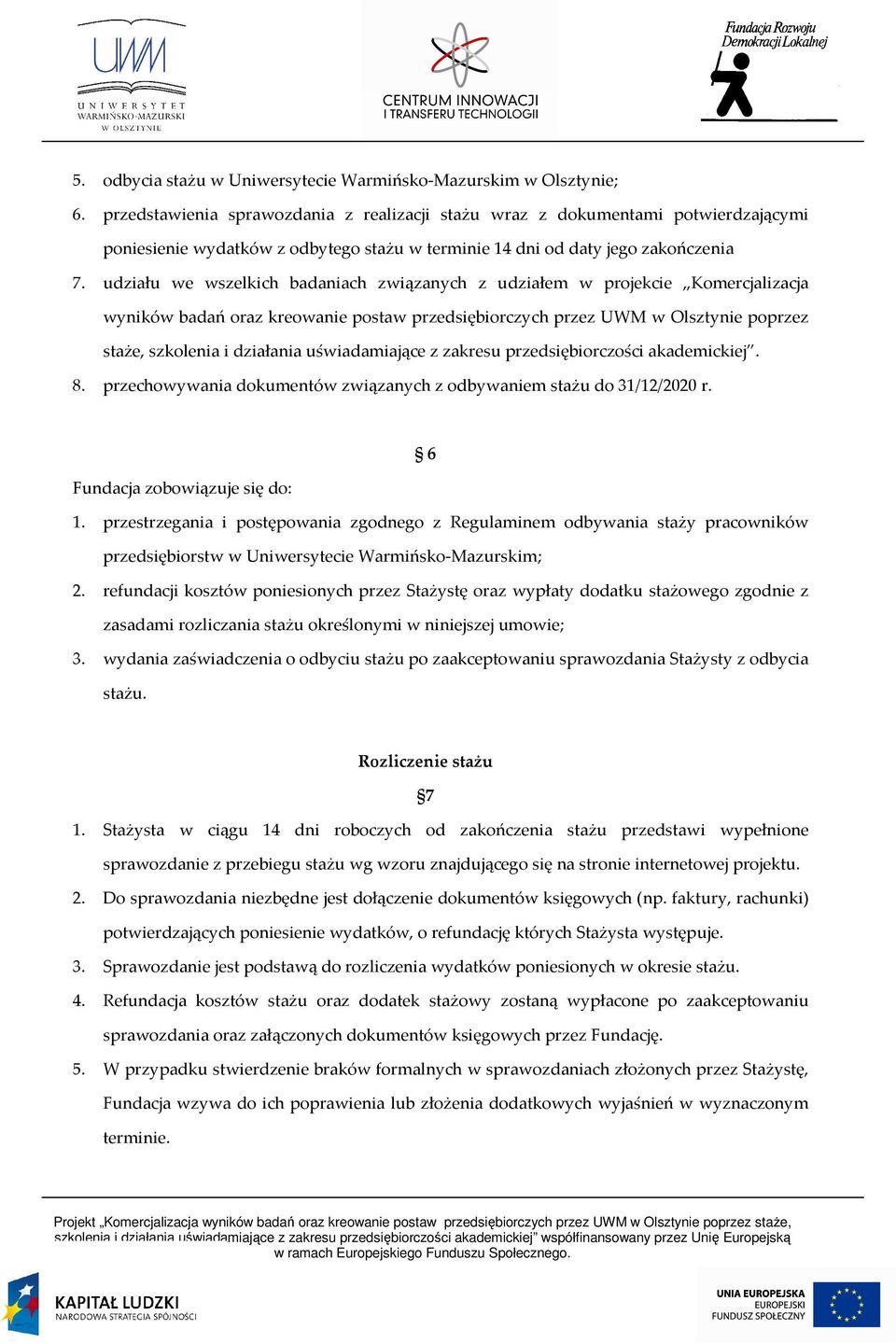 UWM
UNIWERSYTET WARMIŃSKO-MAZURSKI W OLSZTYNIE

CENTRUM INNOWACJI I TRANSFERU TECHNOLOGII

Fundacja Rozwoju Demokracji Lokalnej

5. odbycia stażu w Uniwersytecie Warmińsko-Mazurskim w Olsztynie;
6. przedstawienia sprawozdania z realizacji stażu wraz z dokumentami potwierdzającymi poniesienie wydatków z odbytego stażu w terminie 14 dni od daty jego zakończenia
7. udziału we wszelkich badaniach związanych z udziałem w projekcie „Komercjalizacja wyników badań oraz kreowanie postaw przedsiębiorczych przez UWM w Olsztynie poprzez staże, szkolenia i działania uświadamiające z zakresu przedsiębiorczości akademickiej”.
8. przechowywania dokumentów związanych z odbywaniem stażu do 31/12/2020 r.

§ 6

Fundacja zobowiązuje się do:
1. przestrzegania i postępowania zgodnego z Regulaminem odbywania staży pracowników przedsiębiorstw w Uniwersytecie Warmińsko-Mazurskim;
2. refundacji kosztów poniesionych przez Stażystę oraz wypłaty dodatku stażowego zgodnie z zasadami rozliczania stażu określonymi w niniejszej umowie;
3. wydania zaświadczenia o odbyciu stażu po zaakceptowaniu sprawozdania Stażysty z odbycia stażu.

Rozliczenie stażu
§7

1. Stażysta w ciągu 14 dni roboczych od zakończenia stażu przedstawi wypełnione sprawozdanie z przebiegu stażu wg wzoru znajdującego się na stronie internetowej projektu.
2. Do sprawozdania niezbędne jest dołączenie dokumentów księgowych (np. faktury, rachunki) potwierdzających poniesienie wydatków, o refundację których Stażysta występuje.
3. Sprawozdanie jest podstawą do rozliczenia wydatków poniesionych w okresie stażu.
4. Refundacja kosztów stażu oraz dodatek stażowy zostaną wypłacone po zaakceptowaniu sprawozdania oraz załączonych dokumentów księgowych przez Fundację.
5. W przypadku stwierdzenie braków formalnych w sprawozdaniach złożonych przez Stażystę, Fundacja wzywa do ich poprawienia lub złożenia dodatkowych wyjaśnień w wyznaczonym terminie.

Projekt „Komercjalizacja wyników badań oraz kreowanie postaw przedsiębiorczych przez UWM w Olsztynie poprzez staże, szkolenia i działania uświadamiające z zakresu przedsiębiorczości akademickiej” współfinansowany przez Unię Europejską w ramach Europejskiego Funduszu Społecznego.

KAPITAŁ LUDZKI
NARODOWA STRATEGIA SPÓJNOŚCI

UNIA EUROPEJSKA
EUROPEJSKI FUNDUSZ SPOŁECZNY